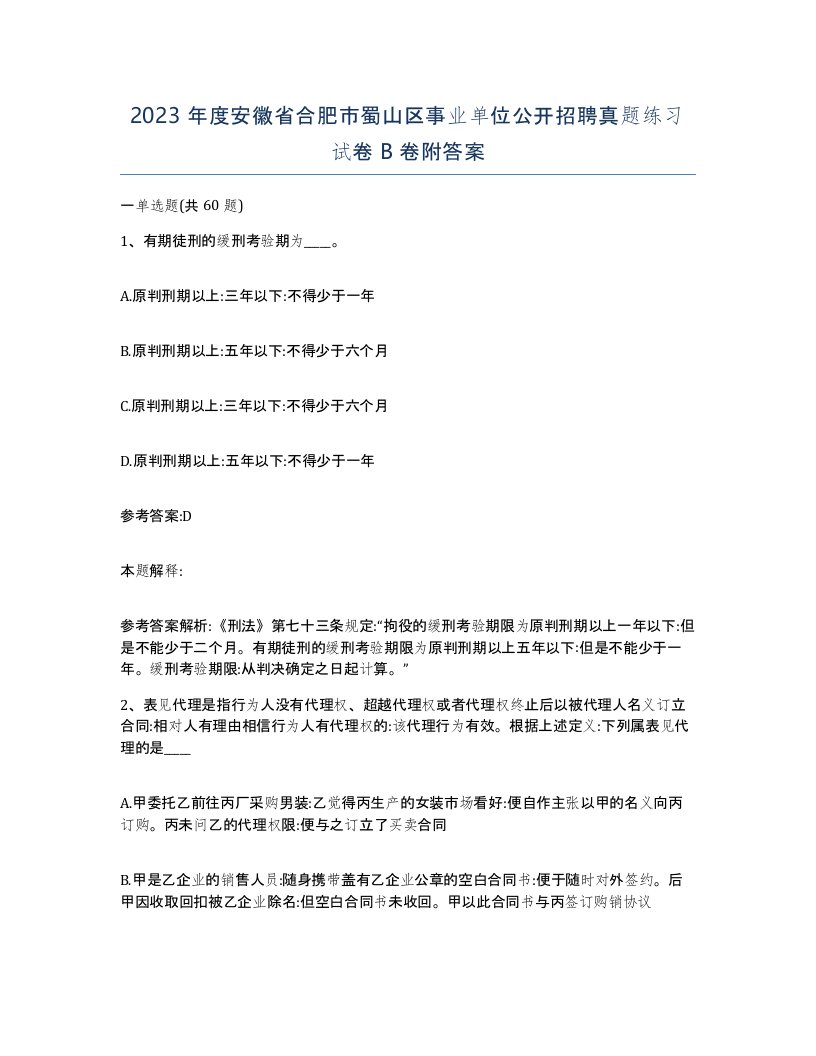 2023 年度安徽省合肥市蜀山区事业单位公开招聘真题练习试卷 B 卷附答案

一单选题(共 60 题)

1、有期徒刑的缓刑考验期为____。

A.原判刑期以上:三年以下:不得少于一年

B.原判刑期以上:五年以下:不得少于六个月

C.原判刑期以上:三年以下:不得少于六个月

D.原判刑期以上:五年以下:不得少于一年

参考答案:D

本题解释:

参考答案解析:《刑法》第七十三条规定:“拘役的缓刑考验期限为原判刑期以上一年以下:但是不能少于二个月。有期徒刑的缓刑考验期限为原判刑期以上五年以下:但是不能少于一年。缓刑考验期限:从判决确定之日起计算。”

2、表见代理是指行为人没有代理权、超越代理权或者代理权终止后以被代理人名义订立合同:相对人有理由相信行为人有代理权的:该代理行为有效。根据上述定义:下列属表见代理的是____

A.甲委托乙前往丙厂采购男装:乙觉得丙生产的女装市场看好:便自作主张以甲的名义向丙订购。丙未问乙的代理权限:便与之订立了买卖合同

B.甲是乙企业的销售人员:随身携带盖有乙企业公章的空白合同书:便于随时对外签约。后甲因收取回扣被乙企业除名:但空白合同书未收回。甲以此合同书与丙签订购销协议